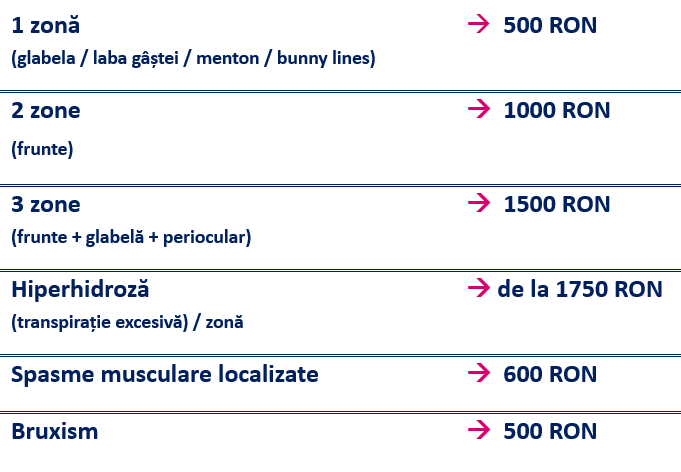 1 zonă → 500 RON
(glabela / laba gâștei / menton / bunny lines)

2 zone → 1000 RON
(frunte)

3 zone → 1500 RON
(frunte + glabelă + periocular)

Hiperhidroză → de la 1750 RON
(transpirație excesivă) / zonă

Spasme musculare localizate → 600 RON

Bruxism → 500 RON